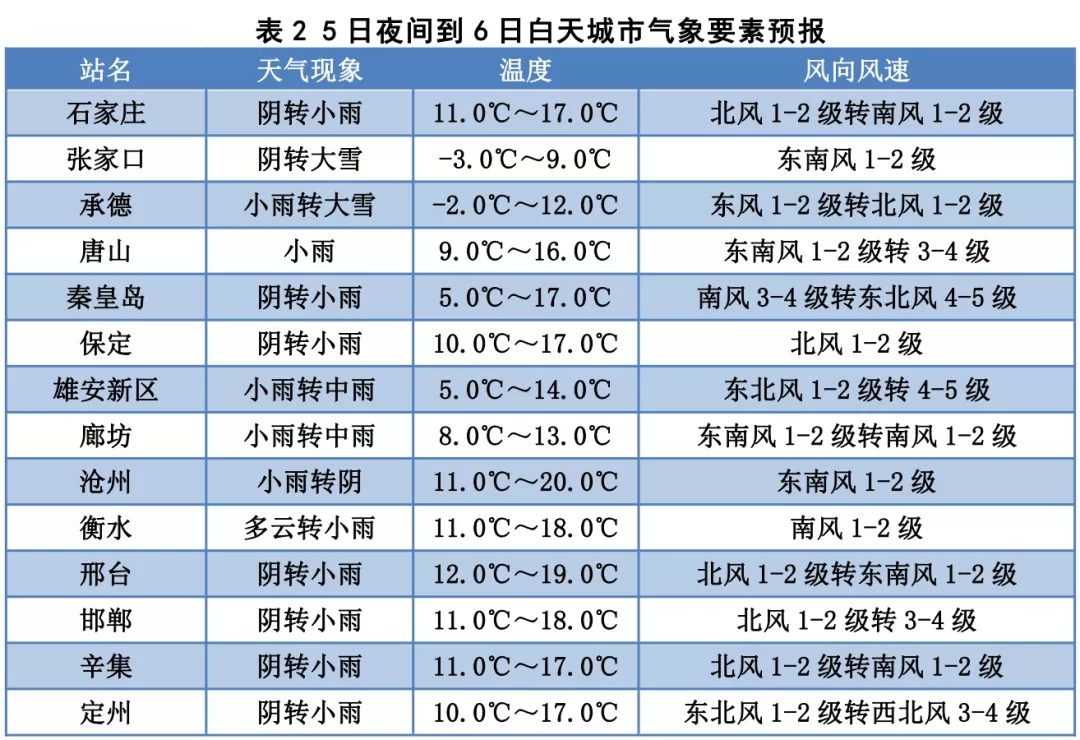 表 2 5 日夜间到 6 日白天城市气象要素预报

| 站名 | 天气现象 | 温度 | 风向风速 |
|---|---|---|---|
| 石家庄 | 阴转小雨 | 11.0℃～17.0℃ | 北风 1-2 级转南风 1-2 级 |
| 张家口 | 阴转大雪 | -3.0℃～9.0℃ | 东南风 1-2 级 |
| 承德 | 小雨转大雪 | -2.0℃～12.0℃ | 东风 1-2 级转北风 1-2 级 |
| 唐山 | 小雨 | 9.0℃～16.0℃ | 东南风 1-2 级转 3-4 级 |
| 秦皇岛 | 阴转小雨 | 5.0℃～17.0℃ | 南风 3-4 级转东北风 4-5 级 |
| 保定 | 阴转小雨 | 10.0℃～17.0℃ | 北风 1-2 级 |
| 雄安新区 | 小雨转中雨 | 5.0℃～14.0℃ | 东北风 1-2 级转 4-5 级 |
| 廊坊 | 小雨转中雨 | 8.0℃～13.0℃ | 东南风 1-2 级转南风 1-2 级 |
| 沧州 | 小雨转阴 | 11.0℃～20.0℃ | 东南风 1-2 级 |
| 衡水 | 多云转小雨 | 11.0℃～18.0℃ | 南风 1-2 级 |
| 邢台 | 阴转小雨 | 12.0℃～19.0℃ | 北风 1-2 级转东南风 1-2 级 |
| 邯郸 | 阴转小雨 | 11.0℃～18.0℃ | 北风 1-2 级转 3-4 级 |
| 辛集 | 阴转小雨 | 11.0℃～17.0℃ | 北风 1-2 级转南风 1-2 级 |
| 定州 | 阴转小雨 | 10.0℃～17.0℃ | 东北风 1-2 级转西北风 3-4 级 |